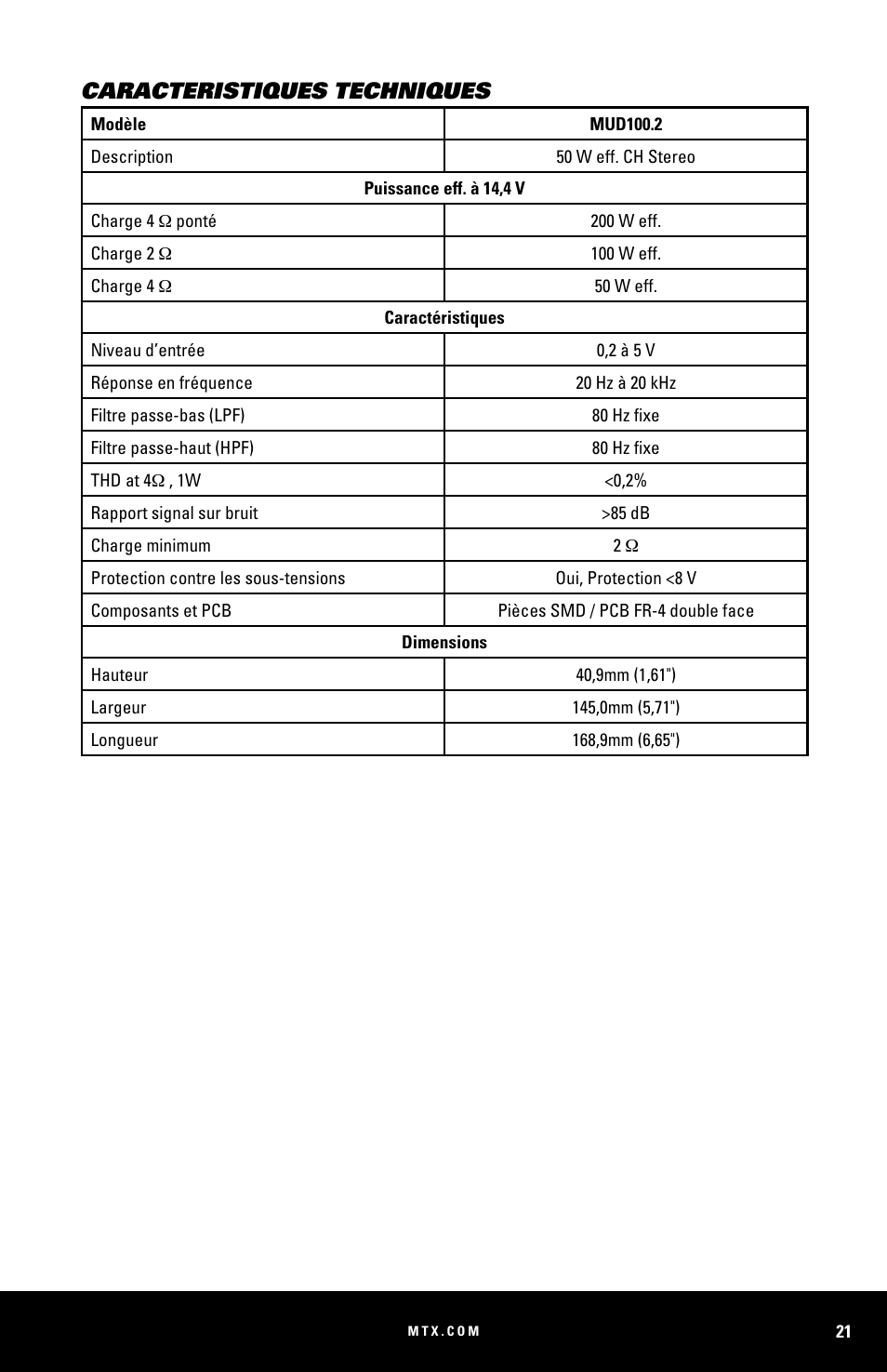 CARACTERISTIQUES TECHNIQUES

| Modèle | MUD100.2 |
|---|---|
| Description | 50 W eff. CH Stereo |
| Puissance eff. à 14,4 V | |
| Charge 4 Ω ponté | 200 W eff. |
| Charge 2 Ω | 100 W eff. |
| Charge 4 Ω | 50 W eff. |
| Caractéristiques | |
| Niveau d'entrée | 0,2 à 5 V |
| Réponse en fréquence | 20 Hz à 20 kHz |
| Filtre passe-bas (LPF) | 80 Hz fixe |
| Filtre passe-haut (HPF) | 80 Hz fixe |
| THD at 4Ω , 1W | <0,2% |
| Rapport signal sur bruit | >85 dB |
| Charge minimum | 2 Ω |
| Protection contre les sous-tensions | Oui, Protection <8 V |
| Composants et PCB | Pièces SMD / PCB FR-4 double face |
| Dimensions | |
| Hauteur | 40,9mm (1,61") |
| Largeur | 145,0mm (5,71") |
| Longueur | 168,9mm (6,65") |

MTX.COM

21